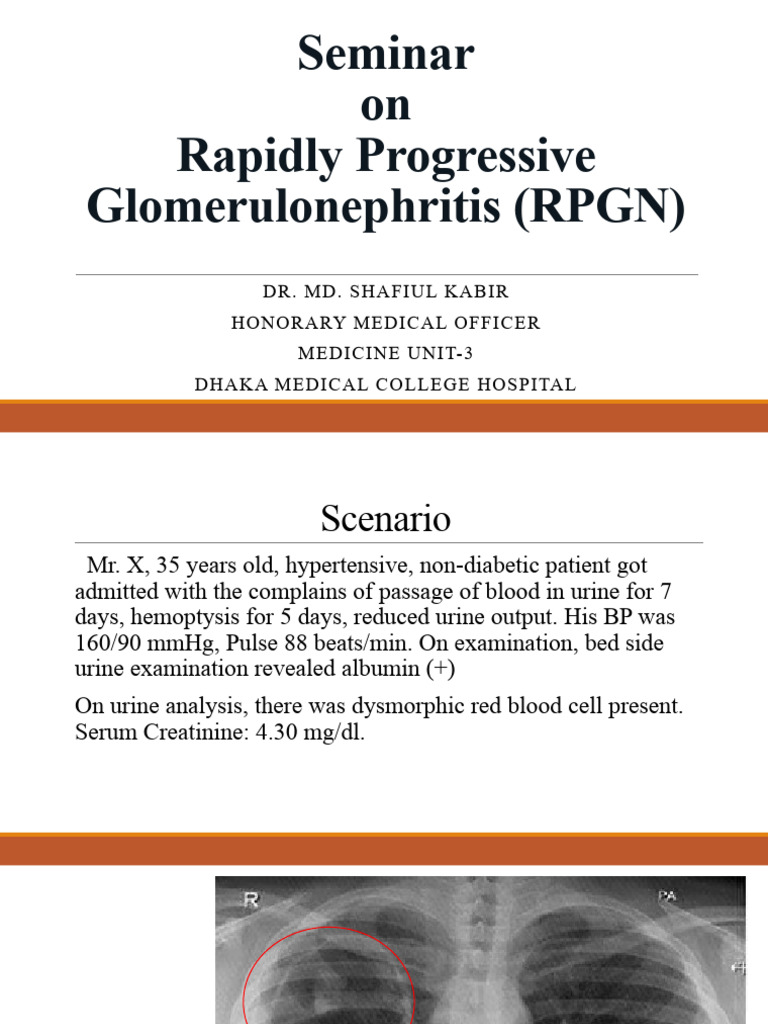 Seminar
on
Rapidly Progressive Glomerulonephritis (RPGN)

DR. MD. SHAFIUL KABIR
HONORARY MEDICAL OFFICER
MEDICINE UNIT-3
DHAKA MEDICAL COLLEGE HOSPITAL

Scenario

Mr. X, 35 years old, hypertensive, non-diabetic patient got admitted with the complains of passage of blood in urine for 7 days, hemoptysis for 5 days, reduced urine output. His BP was 160/90 mmHg, Pulse 88 beats/min. On examination, bed side urine examination revealed albumin (+)

On urine analysis, there was dysmorphic red blood cell present. Serum Creatinine: 4.30 mg/dl.

R

PA